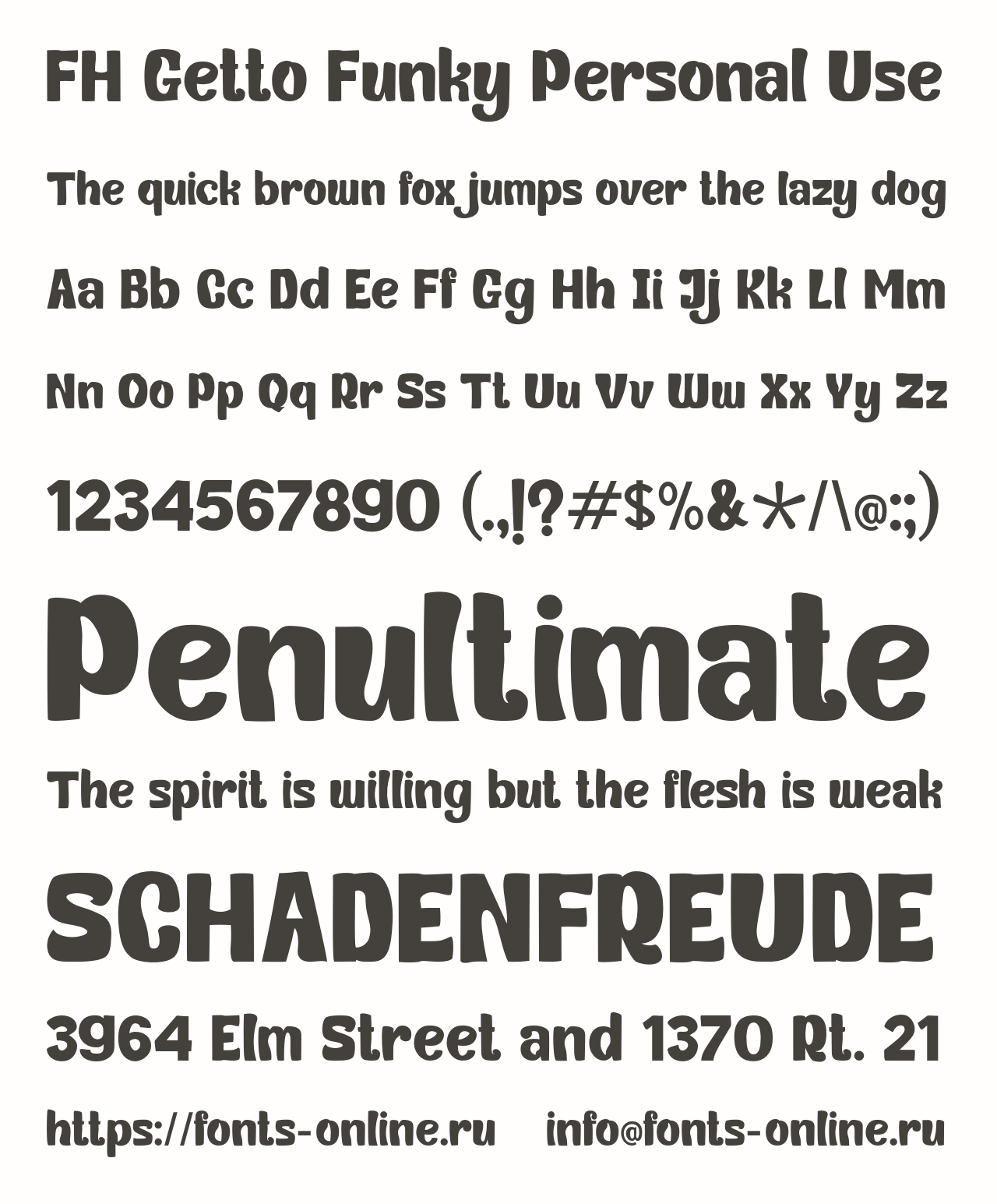 FH Getto Funky Personal Use

The quick brown fox jumps over the lazy dog

Aa Bb Cc Dd Ee Ff Gg Hh Ii Jj Kk Ll Mm

Nn Oo Pp Qq Rr Ss Tt Uu Vv Ww Xx Yy Zz

1234567890 (.,!?#$%&*/\@:;)

Penultimate

The spirit is willing but the flesh is weak

SCHADENFREUDE

3964 Elm Street and 1370 Rt. 21

https://fonts-online.ru info@fonts-online.ru